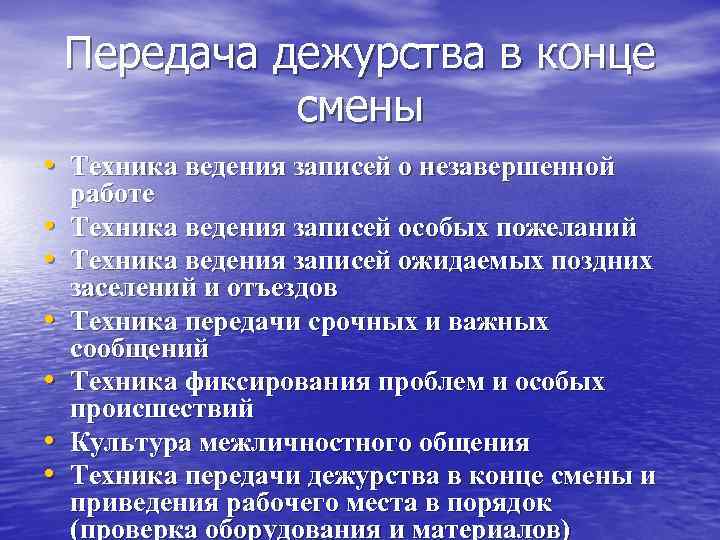 Передача дежурства в конце смены

• Техника ведения записей о незавершенной работе
• Техника ведения записей особых пожеланий
• Техника ведения записей ожидаемых поздних заселений и отъездов
• Техника передачи срочных и важных сообщений
• Техника фиксирования проблем и особых происшествий
• Культура межличностного общения
• Техника передачи дежурства в конце смены и приведения рабочего места в порядок (проверка оборудования и материалов)